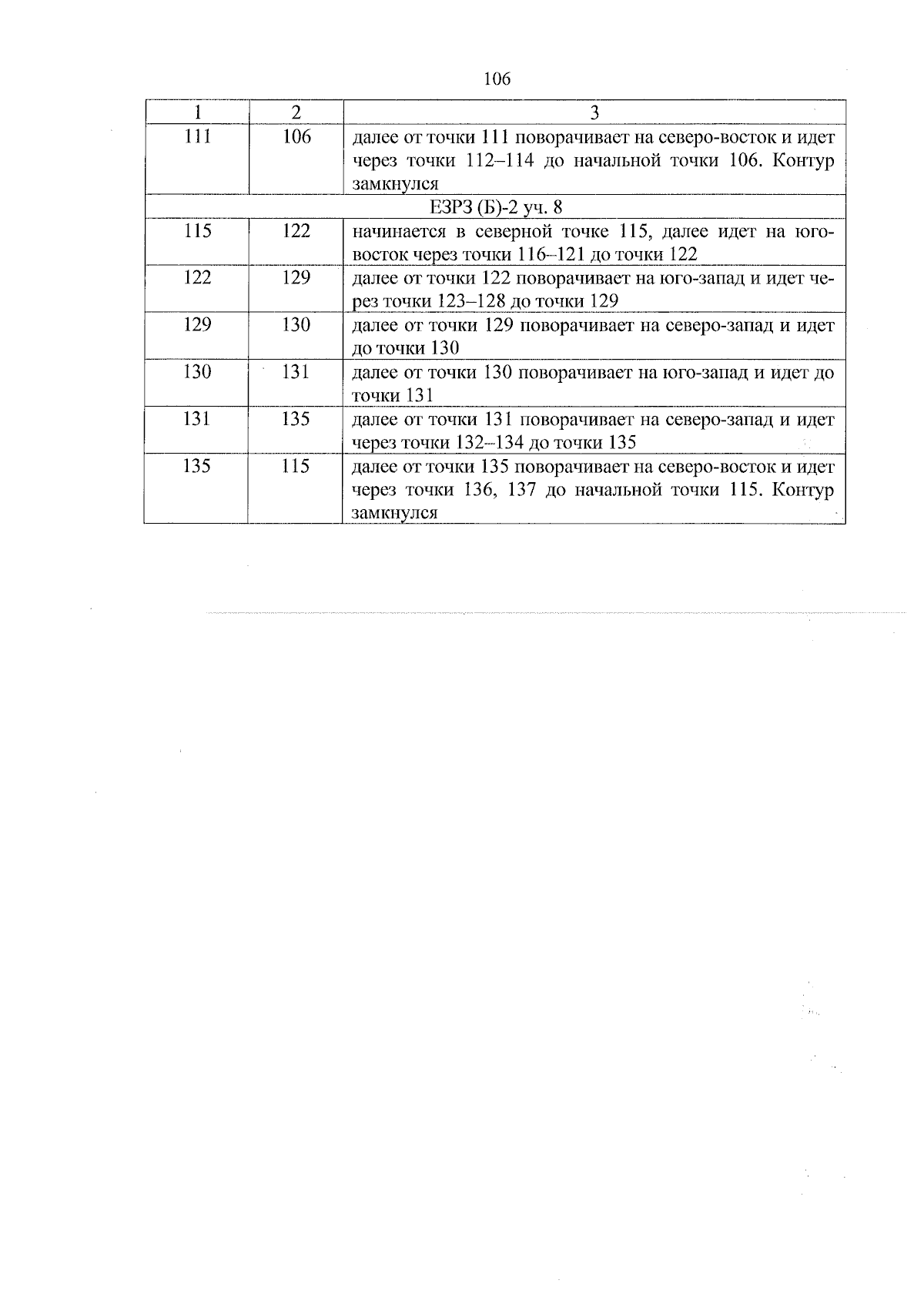 106

| 1 | 2 | 3 |
|---|---|---|
| 111 | 106 | далее от точки 111 поворачивает на северо-восток и идет через точки 112–114 до начальной точки 106. Контур замкнулся |
| ЕЗРЗ (Б)-2 уч. 8 | | |
| 115 | 122 | начинается в северной точке 115, далее идет на юго-восток через точки 116–121 до точки 122 |
| 122 | 129 | далее от точки 122 поворачивает на юго-запад и идет через точки 123–128 до точки 129 |
| 129 | 130 | далее от точки 129 поворачивает на северо-запад и идет до точки 130 |
| 130 | 131 | далее от точки 130 поворачивает на юго-запад и идет до точки 131 |
| 131 | 135 | далее от точки 131 поворачивает на северо-запад и идет через точки 132–134 до точки 135 |
| 135 | 115 | далее от точки 135 поворачивает на северо-восток и идет через точки 136, 137 до начальной точки 115. Контур замкнулся |